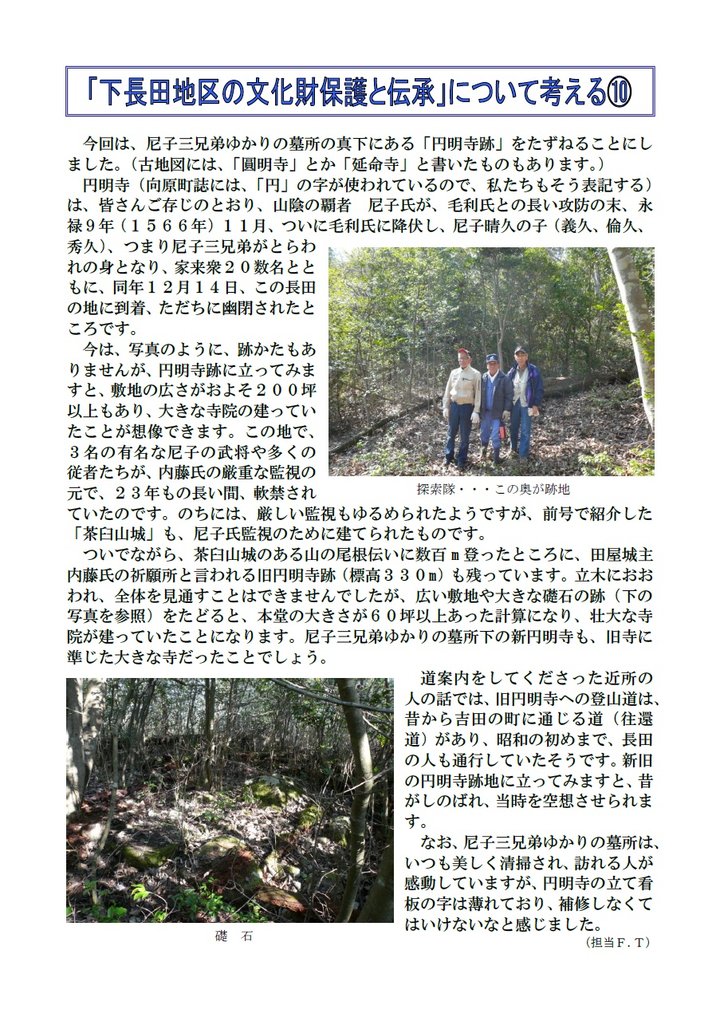 「下長田地区の文化財保護と伝承」について考える⑩

今回は、尼子三兄弟ゆかりの墓所の真下にある「円明寺跡」をたずねることにしました。（古地図には、「圓明寺」とか「延命寺」と書いたものもあります。）

円明寺（向原町誌には、「円」の字が使われているので、私たちもそう表記する）は、皆さんご存じのとおり、山陰の覇者　尼子氏が、毛利氏との長い攻防の末、永禄９年（１５６６年）１１月、ついに毛利氏に降伏し、尼子晴久の子（義久、倫久、秀久）、つまり尼子三兄弟がとらわれの身となり、家来衆２０数名とともに、同年１２月１４日、この長田の地に到着、ただちに幽閉されたところです。

今は、写真のように、跡かたもありませんが、円明寺跡に立ってみますと、敷地の広さがおよそ２００坪以上もあり、大きな寺院の建っていたことが想像できます。この地で、３名の有名な尼子の武将や多くの従者たちが、内藤氏の厳重な監視の元で、２３年もの長い間、軟禁されていたのです。のちには、厳しい監視もゆるめられたようですが、前号で紹介した「茶臼山城」も、尼子氏監視のために建てられたものです。

探索隊・・・この奥が跡地

ついでながら、茶臼山城のある山の尾根伝いに数百ｍ登ったところに、田屋城主内藤氏の祈願所と言われる旧円明寺跡（標高３３０ｍ）も残っています。立木におおわれ、全体を見通すことはできませんでしたが、広い敷地や大きな礎石の跡（下の写真を参照）をたどると、本堂の大きさが６０坪以上あった計算になり、壮大な寺院が建っていたことになります。尼子三兄弟ゆかりの墓所下の新円明寺も、旧寺に準じた大きな寺だったことでしょう。

礎　石

道案内をしてくださった近所の人の話では、旧円明寺への登山道は、昔から吉田の町に通じる道（往還道）があり、昭和の初めまで、長田の人も通行していたそうです。新旧の円明寺跡地に立ってみますと、昔がしのばれ、当時を空想させられます。

なお、尼子三兄弟ゆかりの墓所は、いつも美しく清掃され、訪れる人が感動していますが、円明寺の立て看板の字は薄れており、補修しなくてはいけないなと感じました。

（担当Ｆ．Ｔ）